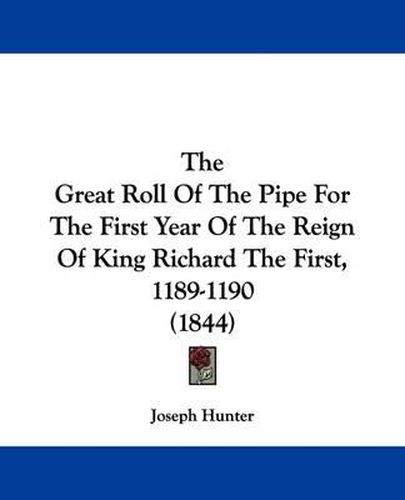 The
Great Roll Of The Pipe For The First Year Of The Reign Of King Richard The First, 1189-1190
(1844)

Joseph Hunter